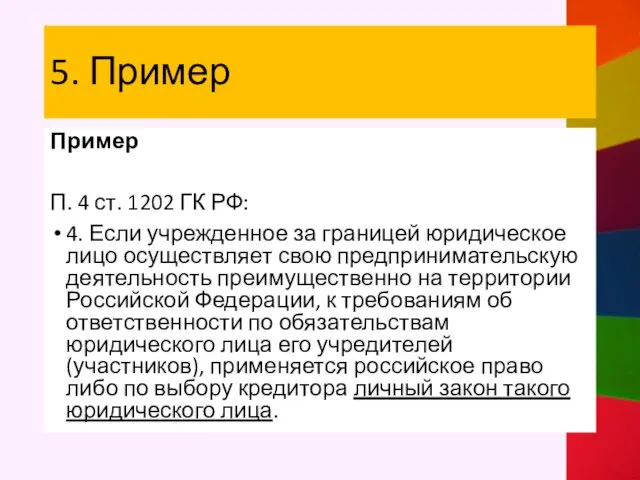 5. Пример

Пример

П. 4 ст. 1202 ГК РФ:

• 4. Если учрежденное за границей юридическое лицо осуществляет свою предпринимательскую деятельность преимущественно на территории Российской Федерации, к требованиям об ответственности по обязательствам юридического лица его учредителей (участников), применяется российское право либо по выбору кредитора личный закон такого юридического лица.